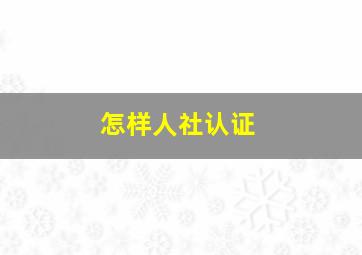 怎样人社认证